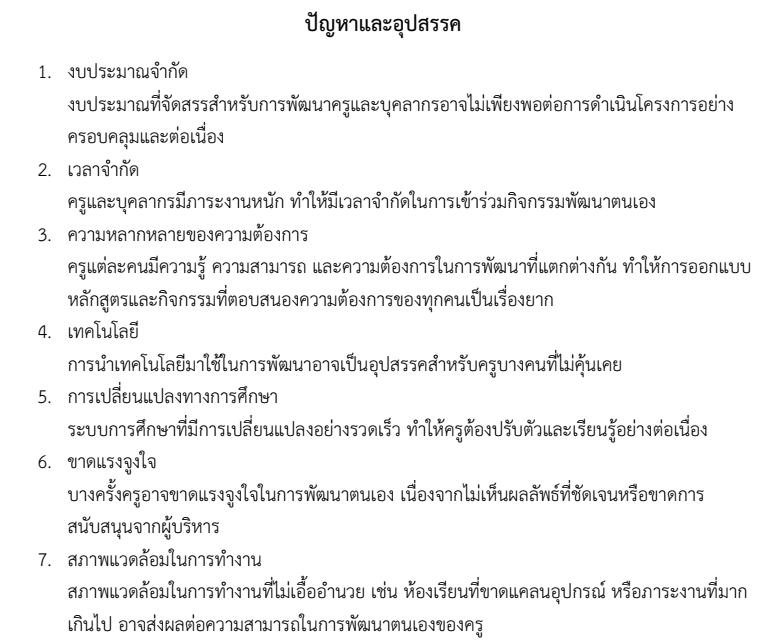 ปัญหาและอุปสรรค

1. งบประมาณจำกัด
งบประมาณที่จัดสรรสำหรับการพัฒนาครูและบุคลากรอาจไม่เพียงพอต่อการดำเนินโครงการอย่างครอบคลุมและต่อเนื่อง

2. เวลาจำกัด
ครูและบุคลากรมีภาระงานหนัก ทำให้มีเวลาจำกัดในการเข้าร่วมกิจกรรมพัฒนาตนเอง

3. ความหลากหลายของความต้องการ
ครูแต่ละคนมีความรู้ ความสามารถ และความต้องการในการพัฒนาที่แตกต่างกัน ทำให้การออกแบบหลักสูตรและกิจกรรมที่ตอบสนองความต้องการของทุกคนเป็นเรื่องยาก

4. เทคโนโลยี
การนำเทคโนโลยีมาใช้ในการพัฒนาอาจเป็นอุปสรรคสำหรับครูบางคนที่ไม่คุ้นเคย

5. การเปลี่ยนแปลงทางการศึกษา
ระบบการศึกษาที่มีการเปลี่ยนแปลงอย่างรวดเร็ว ทำให้ครูต้องปรับตัวและเรียนรู้อย่างต่อเนื่อง

6. ขาดแรงจูงใจ
บางครั้งครูอาจขาดแรงจูงใจในการพัฒนาตนเอง เนื่องจากไม่เห็นผลลัพธ์ที่ชัดเจนหรือขาดการสนับสนุนจากผู้บริหาร

7. สภาพแวดล้อมในการทำงาน
สภาพแวดล้อมในการทำงานที่ไม่เอื้ออำนวย เช่น ห้องเรียนที่ขาดแคลนอุปกรณ์ หรือภาระงานที่มากเกินไป อาจส่งผลต่อความสามารถในการพัฒนาตนเองของครู